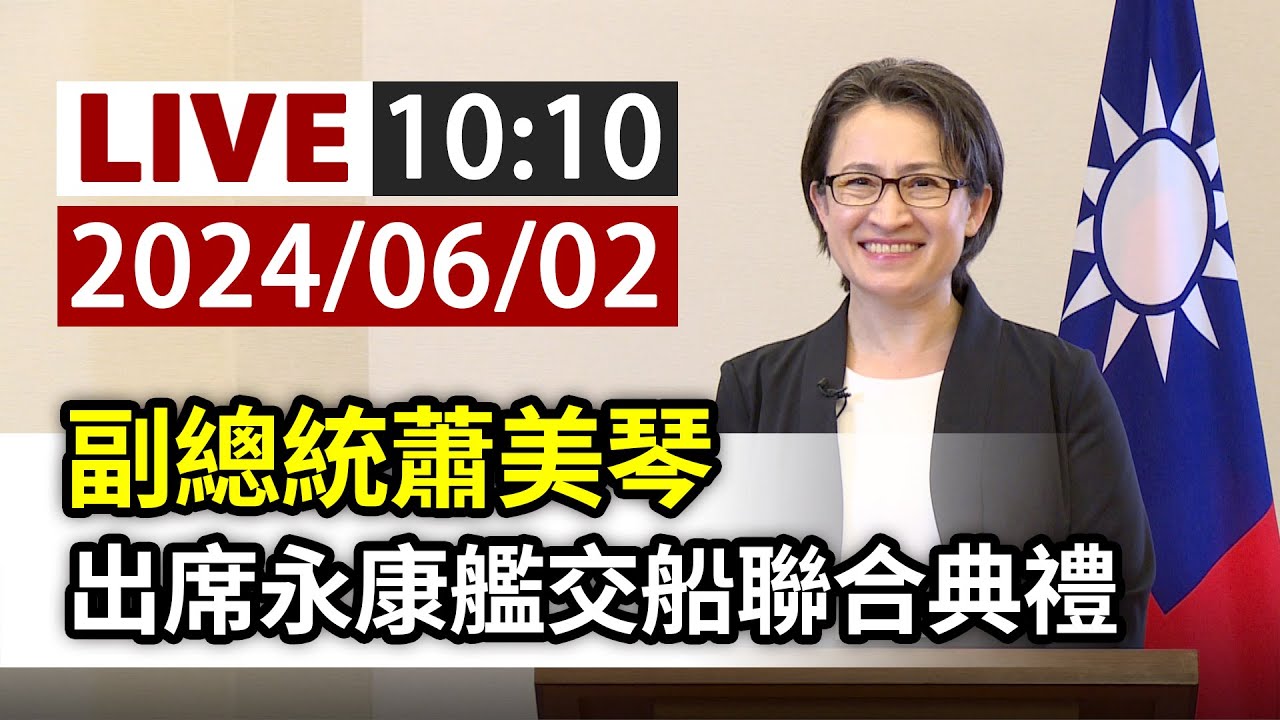 LIVE 10:10
2024/06/02

副總統蕭美琴
出席永康艦交船聯合典禮